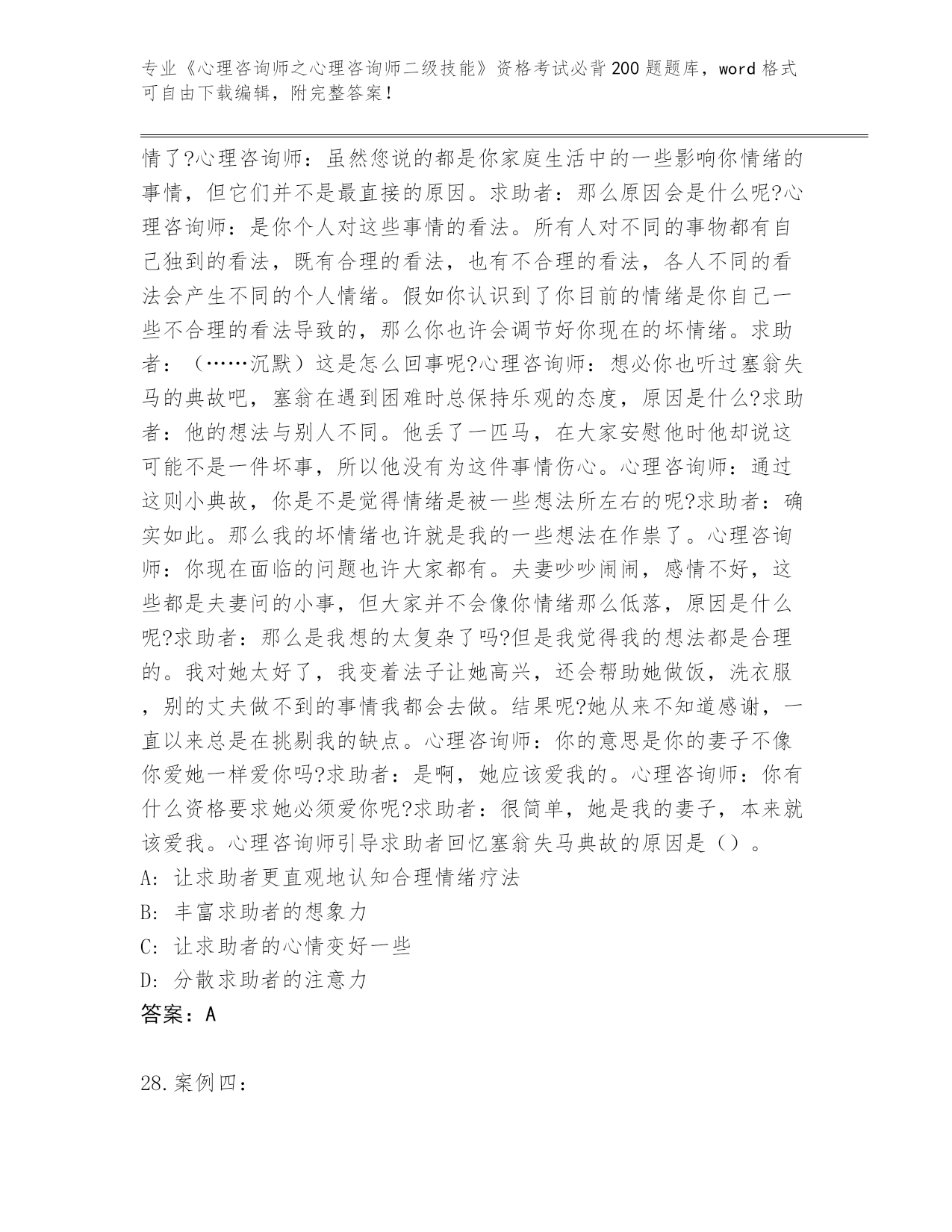 专业《心理咨询师之心理咨询师二级技能》资格考试必背200题题库，word格式可自由下载编辑，附完整答案！

情了?心理咨询师：虽然您说的都是你家庭生活中的一些影响你情绪的事情，但它们并不是最直接的原因。求助者：那么原因会是什么呢?心理咨询师：是你个人对这些事情的看法。所有人对不同的事物都有自己独到的看法，既有合理的看法，也有不合理的看法，各人不同的看法会产生不同的个人情绪。假如你认识到了你目前的情绪是你自己一些不合理的看法导致的，那么你也许会调节好你现在的坏情绪。求助者：（……沉默）这是怎么回事呢?心理咨询师：想必你也听过塞翁失马的典故吧，塞翁在遇到困难时总保持乐观的态度，原因是什么?求助者：他的想法与别人不同。他丢了一匹马，在大家安慰他时他却说这可能不是一件坏事，所以他没有为这件事情伤心。心理咨询师：通过这则小典故，你是不是觉得情绪是被一些想法所左右的呢?求助者：确实如此。那么我的坏情绪也许就是我的一些想法在作祟了。心理咨询师：你现在面临的问题也许大家都有。夫妻吵吵闹闹，感情不好，这些都是夫妻问的小事，但大家并不会像你情绪那么低落，原因是什么呢?求助者：那么是我想的太复杂了吗?但是我觉得我的想法都是合理的。我对她太好了，我变着法子让她高兴，还会帮助她做饭，洗衣服，别的丈夫做不到的事情我都会去做。结果呢?她从来不知道感谢，一直以来总是在挑剔我的缺点。心理咨询师：你的意思是你的妻子不像你爱她一样爱你吗?求助者：是啊，她应该爱我的。心理咨询师：你有什么资格要求她必须爱你呢?求助者：很简单，她是我的妻子，本来就该爱我。心理咨询师引导求助者回忆塞翁失马典故的原因是（）。
A: 让求助者更直观地认知合理情绪疗法
B: 丰富求助者的想象力
C: 让求助者的心情变好一些
D: 分散求助者的注意力
答案：A

28.案例四：